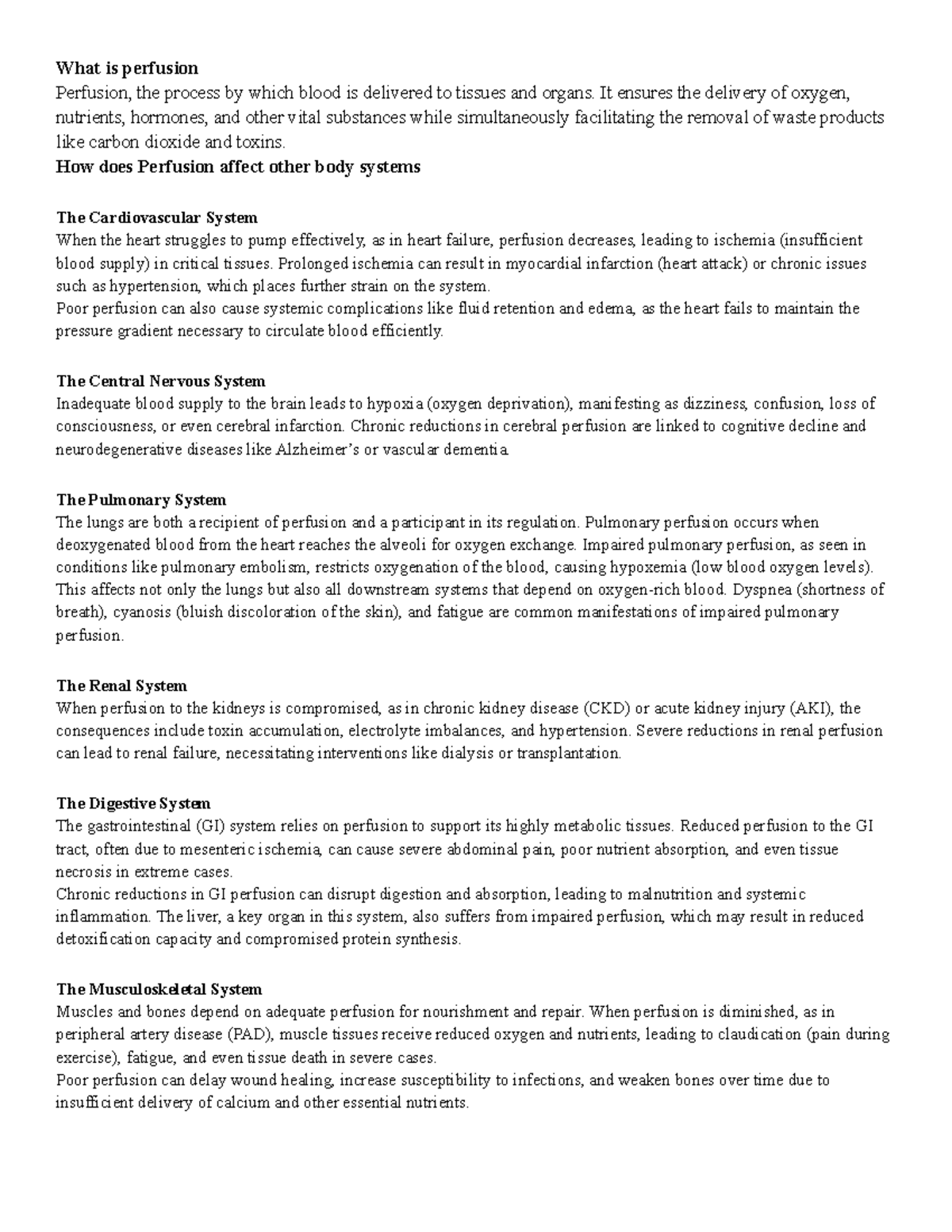 What is perfusion
Perfusion, the process by which blood is delivered to tissues and organs. It ensures the delivery of oxygen, nutrients, hormones, and other vital substances while simultaneously facilitating the removal of waste products like carbon dioxide and toxins.
How does Perfusion affect other body systems

The Cardiovascular System
When the heart struggles to pump effectively, as in heart failure, perfusion decreases, leading to ischemia (insufficient blood supply) in critical tissues. Prolonged ischemia can result in myocardial infarction (heart attack) or chronic issues such as hypertension, which places further strain on the system.
Poor perfusion can also cause systemic complications like fluid retention and edema, as the heart fails to maintain the pressure gradient necessary to circulate blood efficiently.

The Central Nervous System
Inadequate blood supply to the brain leads to hypoxia (oxygen deprivation), manifesting as dizziness, confusion, loss of consciousness, or even cerebral infarction. Chronic reductions in cerebral perfusion are linked to cognitive decline and neurodegenerative diseases like Alzheimer's or vascular dementia.

The Pulmonary System
The lungs are both a recipient of perfusion and a participant in its regulation. Pulmonary perfusion occurs when deoxygenated blood from the heart reaches the alveoli for oxygen exchange. Impaired pulmonary perfusion, as seen in conditions like pulmonary embolism, restricts oxygenation of the blood, causing hypoxemia (low blood oxygen levels). This affects not only the lungs but also all downstream systems that depend on oxygen-rich blood. Dyspnea (shortness of breath), cyanosis (bluish discoloration of the skin), and fatigue are common manifestations of impaired pulmonary perfusion.

The Renal System
When perfusion to the kidneys is compromised, as in chronic kidney disease (CKD) or acute kidney injury (AKI), the consequences include toxin accumulation, electrolyte imbalances, and hypertension. Severe reductions in renal perfusion can lead to renal failure, necessitating interventions like dialysis or transplantation.

The Digestive System
The gastrointestinal (GI) system relies on perfusion to support its highly metabolic tissues. Reduced perfusion to the GI tract, often due to mesenteric ischemia, can cause severe abdominal pain, poor nutrient absorption, and even tissue necrosis in extreme cases.
Chronic reductions in GI perfusion can disrupt digestion and absorption, leading to malnutrition and systemic inflammation. The liver, a key organ in this system, also suffers from impaired perfusion, which may result in reduced detoxification capacity and compromised protein synthesis.

The Musculoskeletal System
Muscles and bones depend on adequate perfusion for nourishment and repair. When perfusion is diminished, as in peripheral artery disease (PAD), muscle tissues receive reduced oxygen and nutrients, leading to claudication (pain during exercise), fatigue, and even tissue death in severe cases.
Poor perfusion can delay wound healing, increase susceptibility to infections, and weaken bones over time due to insufficient delivery of calcium and other essential nutrients.